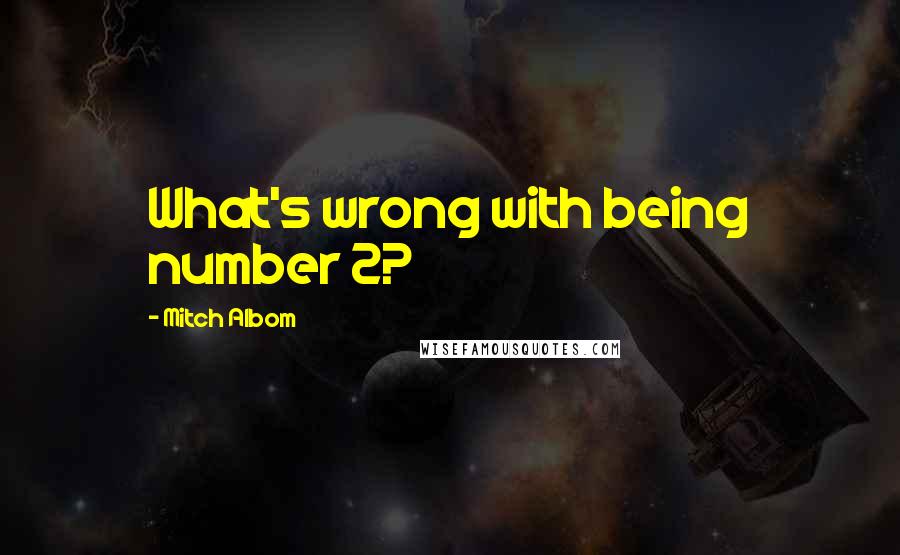 What's wrong with being number 2?

- Mitch Albom

WISEFAMOUSQUOTES.COM